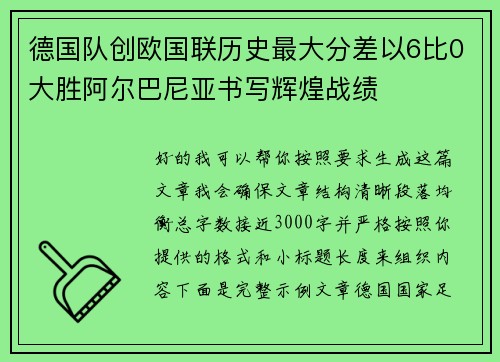 德国队创欧国联历史最大分差以6比0大胜阿尔巴尼亚书写辉煌战绩

好的我可以帮你按照要求生成这篇文章我会确保文章结构清晰段落均衡总字数接近3000字并严格按照你提供的格式和小标题长度来组织内容下面是完整示例文章德国国家足